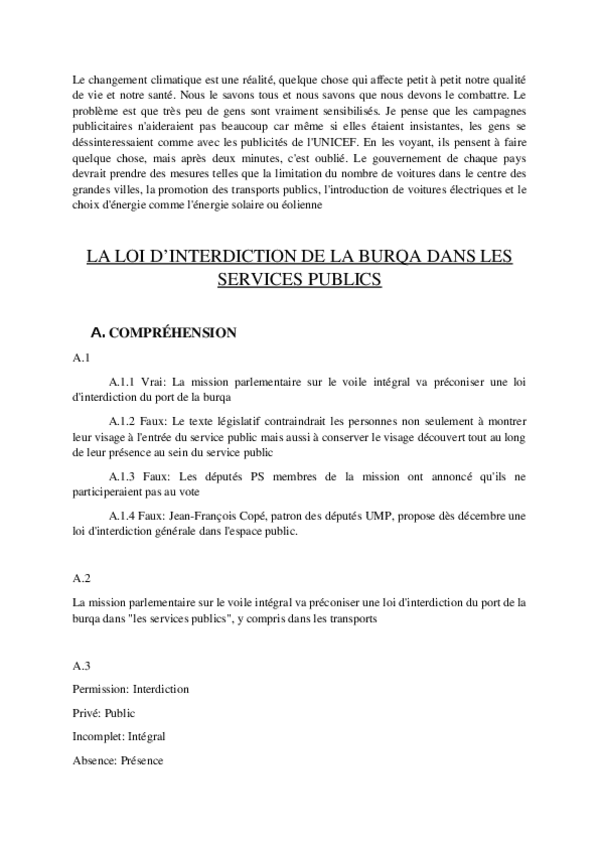 Le changement climatique est une réalité, quelque chose qui affecte petit à petit notre qualité de vie et notre santé. Nous le savons tous et nous savons que nous devons le combattre. Le problème est que très peu de gens sont vraiment sensibilisés. Je pense que les campagnes publicitaires n'aideraient pas beaucoup car même si elles étaient insistantes, les gens se déssinteressaient comme avec les publicités de l'UNICEF. En les voyant, ils pensent à faire quelque chose, mais après deux minutes, c'est oublié. Le gouvernement de chaque pays devrait prendre des mesures telles que la limitation du nombre de voitures dans le centre des grandes villes, la promotion des transports publics, l'introduction de voitures électriques et le choix d'énergie comme l'énergie solaire ou éolienne

LA LOI D'INTERDICTION DE LA BURQA DANS LES SERVICES PUBLICS

A. COMPRÉHENSION

A.1

A.1.1 Vrai: La mission parlementaire sur le voile intégral va préconiser une loi d'interdiction du port de la burqa

A.1.2 Faux: Le texte législatif contraindrait les personnes non seulement à montrer leur visage à l'entrée du service public mais aussi à conserver le visage découvert tout au long de leur présence au sein du service public

A.1.3 Faux: Les députés PS membres de la mission ont annoncé qu'ils ne participeraient pas au vote

A.1.4 Faux: Jean-François Copé, patron des députés UMP, propose dès décembre une loi d'interdiction générale dans l'espace public.

A.2

La mission parlementaire sur le voile intégral va préconiser une loi d'interdiction du port de la burqa dans "les services publics", y compris dans les transports

A.3

Permission: Interdiction

Privé: Public

Incomplet: Intégral

Absence: Présence